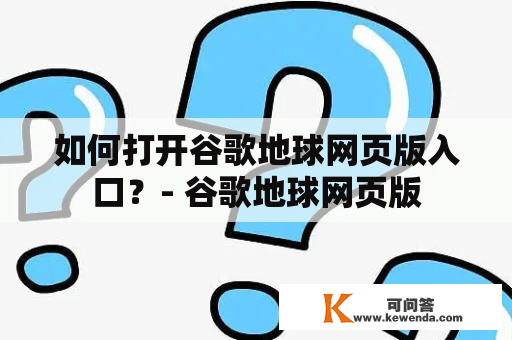 如何打开谷歌地球网页版入口？- 谷歌地球网页版

K 可问答
www.kewenda.com